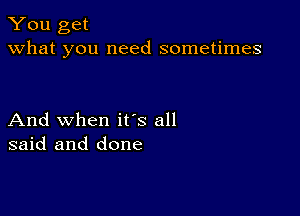 You get
what you need sometimes

And when it´s all
said and done